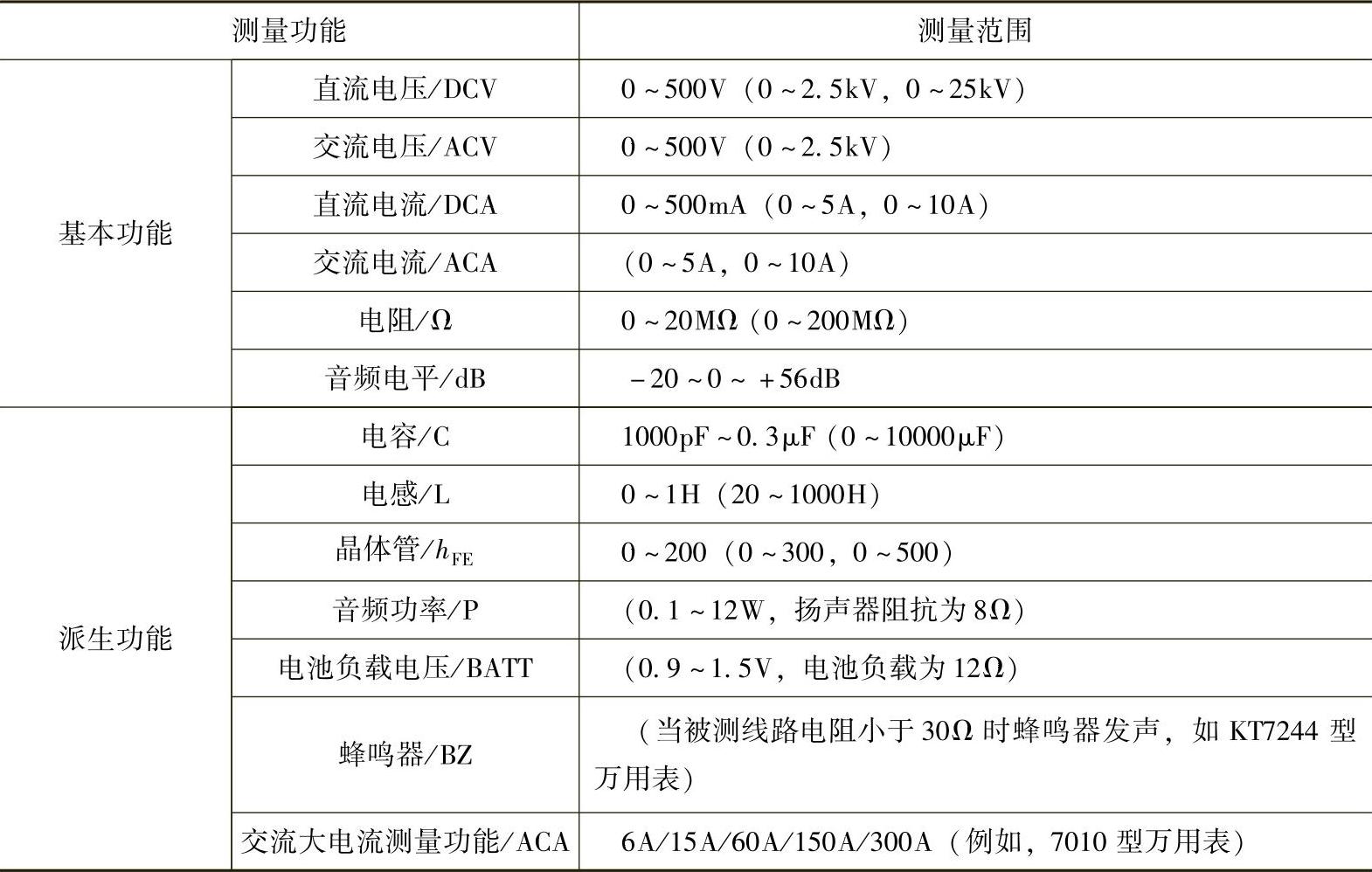 | 测量功能 | | 测量范围 |
|---|---|---|
| 基本功能 | 直流电压/DCV | 0～500V（0～2.5kV，0～25kV） |
| | 交流电压/ACV | 0～500V（0～2.5kV） |
| | 直流电流/DCA | 0～500mA（0～5A，0～10A） |
| | 交流电流/ACA | （0～5A，0～10A） |
| | 电阻/Ω | 0～20MΩ（0～200MΩ） |
| | 音频电平/dB | －20～0～＋56dB |
| 派生功能 | 电容/C | 1000pF～0.3μF（0～10000μF） |
| | 电感/L | 0～1H（20～1000H） |
| | 晶体管/$h_{FE}$ | 0～200（0～300，0～500） |
| | 音频功率/P | （0.1～12W，扬声器阻抗为8Ω） |
| | 电池负载电压/BATT | （0.9～1.5V，电池负载为12Ω） |
| | 蜂鸣器/BZ | （当被测线路电阻小于30Ω时蜂鸣器发声，如KT7244型万用表） |
| | 交流大电流测量功能/ACA | 6A/15A/60A/150A/300A（例如，7010型万用表） |